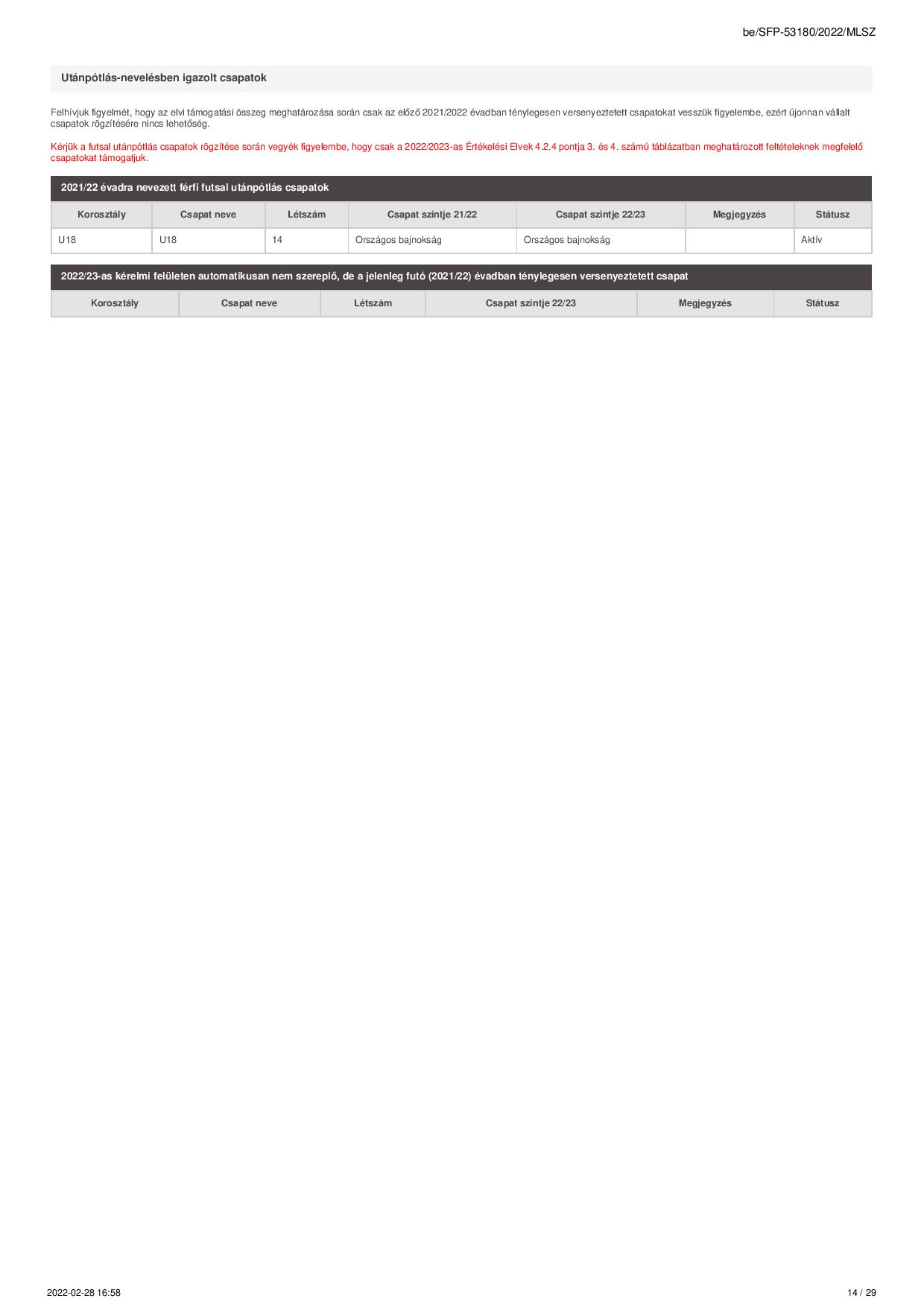 be/SFP-53180/2022/MLSZ

Utánpótlás-nevelésben igazolt csapatok

Felhívjuk figyelmét, hogy az elvi támogatási összeg meghatározása során csak az előző 2021/2022 évadban ténylegesen versenyeztetett csapatokat vesszük figyelembe, ezért újonnan vállalt csapatok rögzítésére nincs lehetőség.

Kérjük a futsal utánpótlás csapatok rögzítése során vegyék figyelembe, hogy csak a 2022/2023-as Értékelési Elvek 4.2.4 pontja 3. és 4. számú táblázatban meghatározott feltételeknek megfelelő csapatokat támogatjuk.

2021/22 évadra nevezett férfi futsal utánpótlás csapatok

| Korosztály | Csapat neve | Létszám | Csapat szintje 21/22 | Csapat szintje 22/23 | Megjegyzés | Státusz |
|---|---|---|---|---|---|---|
| U18 | U18 | 14 | Országos bajnokság | Országos bajnokság |  | Aktív |

2022/23-as kérelmi felületen automatikusan nem szereplő, de a jelenleg futó (2021/22) évadban ténylegesen versenyeztetett csapat

| Korosztály | Csapat neve | Létszám | Csapat szintje 22/23 | Megjegyzés | Státusz |
|---|---|---|---|---|---|

2022-02-28 16:58

14 / 29